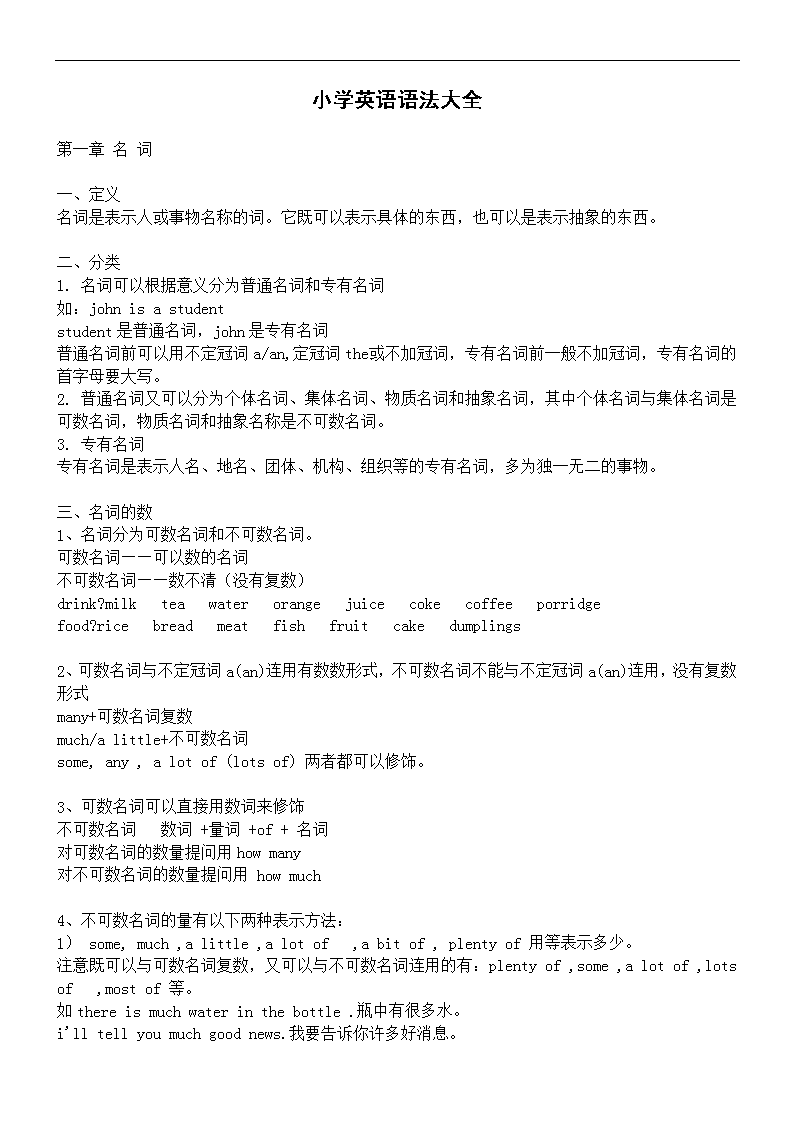 小学英语语法大全

第一章 名 词

一、定义
名词是表示人或事物名称的词。它既可以表示具体的东西，也可以是表示抽象的东西。

二、分类
1. 名词可以根据意义分为普通名词和专有名词
如：john is a student
student 是普通名词，john 是专有名词
普通名词前可以用不定冠词 a/an,定冠词 the或不加冠词，专有名词前一般不加冠词，专有名词的首字母要大写。
2. 普通名词又可以分为个体名词、集体名词、物质名词和抽象名词，其中个体名词与集体名词是可数名词，物质名词和抽象名称是不可数名词。
3. 专有名词
专有名词是表示人名、地名、团体、机构、组织等的专有名词，多为独一无二的事物。

三、名词的数
1、名词分为可数名词和不可数名词。
可数名词——可以数的名词
不可数名词——数不清（没有复数）
drink?milk tea water orange juice coke coffee porridge
food?rice bread meat fish fruit cake dumplings

2、可数名词与不定冠词 a(an)连用有数数形式，不可数名词不能与不定冠词 a(an)连用，没有复数形式
many+可数名词复数
much/a little+不可数名词
some, any , a lot of (lots of) 两者都可以修饰。

3、可数名词可以直接用数词来修饰
不可数名词 数词 +量词 +of + 名词
对可数名词的数量提问用 how many
对不可数名词的数量提问用 how much

4、不可数名词的量有以下两种表示方法：
1） some, much ,a little ,a lot of ,a bit of , plenty of 用等表示多少。
注意既可以与可数名词复数，又可以与不可数名词连用的有：plenty of ,some ,a lot of ,lots of ,most of 等。
如 there is much water in the bottle .瓶中有很多水。
i'll tell you much good news.我要告诉你许多好消息。